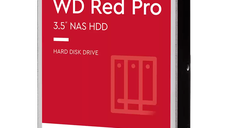 WD Red Pro

3.5" NAS HDD

HARD DISK DRIVE